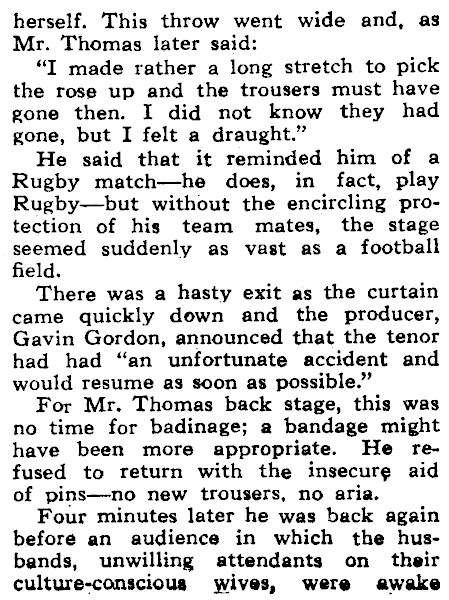 herself. This throw went wide and, as Mr. Thomas later said:

"I made rather a long stretch to pick the rose up and the trousers must have gone then. I did not know they had gone, but I felt a draught."

He said that it reminded him of a Rugby match—he does, in fact, play Rugby—but without the encircling protection of his team mates, the stage seemed suddenly as vast as a football field.

There was a hasty exit as the curtain came quickly down and the producer, Gavin Gordon, announced that the tenor had had "an unfortunate accident and would resume as soon as possible."

For Mr. Thomas back stage, this was no time for badinage; a bandage might have been more appropriate. He refused to return with the insecure aid of pins—no new trousers, no aria.

Four minutes later he was back again before an audience in which the husbands, unwilling attendants on their culture-conscious wives, were awake